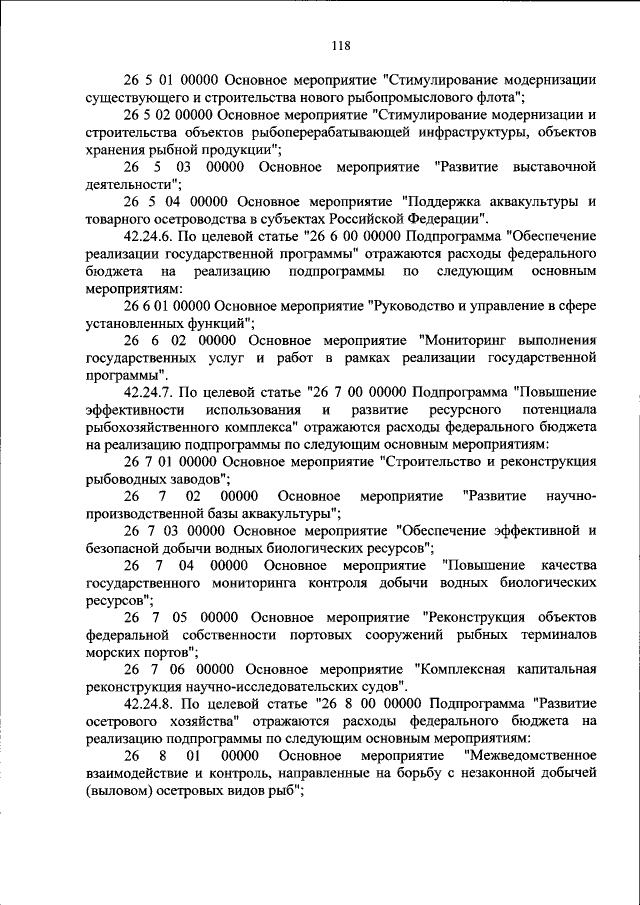 118

26 5 01 00000 Основное мероприятие "Стимулирование модернизации существующего и строительства нового рыбопромыслового флота";

26 5 02 00000 Основное мероприятие "Стимулирование модернизации и строительства объектов рыбоперерабатывающей инфраструктуры, объектов хранения рыбной продукции";

26 5 03 00000 Основное мероприятие "Развитие выставочной деятельности";

26 5 04 00000 Основное мероприятие "Поддержка аквакультуры и товарного осетроводства в субъектах Российской Федерации".

42.24.6. По целевой статье "26 6 00 00000 Подпрограмма "Обеспечение реализации государственной программы" отражаются расходы федерального бюджета на реализацию подпрограммы по следующим основным мероприятиям:

26 6 01 00000 Основное мероприятие "Руководство и управление в сфере установленных функций";

26 6 02 00000 Основное мероприятие "Мониторинг выполнения государственных услуг и работ в рамках реализации государственной программы".

42.24.7. По целевой статье "26 7 00 00000 Подпрограмма "Повышение эффективности использования и развитие ресурсного потенциала рыбохозяйственного комплекса" отражаются расходы федерального бюджета на реализацию подпрограммы по следующим основным мероприятиям:

26 7 01 00000 Основное мероприятие "Строительство и реконструкция рыбоводных заводов";

26 7 02 00000 Основное мероприятие "Развитие научно-производственной базы аквакультуры";

26 7 03 00000 Основное мероприятие "Обеспечение эффективной и безопасной добычи водных биологических ресурсов";

26 7 04 00000 Основное мероприятие "Повышение качества государственного мониторинга контроля добычи водных биологических ресурсов";

26 7 05 00000 Основное мероприятие "Реконструкция объектов федеральной собственности портовых сооружений рыбных терминалов морских портов";

26 7 06 00000 Основное мероприятие "Комплексная капитальная реконструкция научно-исследовательских судов".

42.24.8. По целевой статье "26 8 00 00000 Подпрограмма "Развитие осетрового хозяйства" отражаются расходы федерального бюджета на реализацию подпрограммы по следующим основным мероприятиям:

26 8 01 00000 Основное мероприятие "Межведомственное взаимодействие и контроль, направленные на борьбу с незаконной добычей (выловом) осетровых видов рыб";